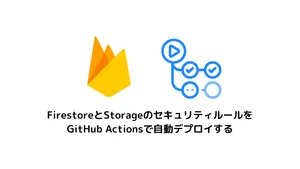 FirestoreとStorageのセキュリティルールを
GitHub Actionsで自動デプロイする